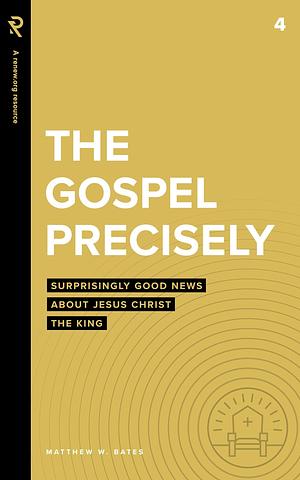 R

A renew.org resource

4

THE GOSPEL PRECISELY

SURPRISINGLY GOOD NEWS ABOUT JESUS CHRIST THE KING

MATTHEW W. BATES